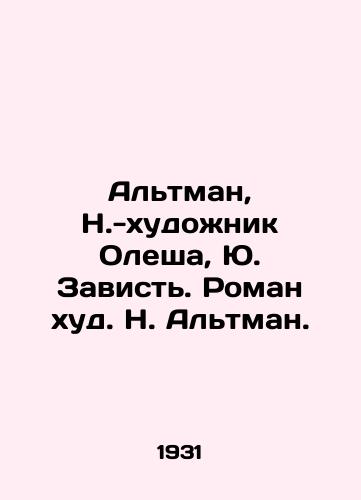 Альтман, Н.-художник Олеша, Ю. Зависть. Роман худ. Н. Альтман.

1931